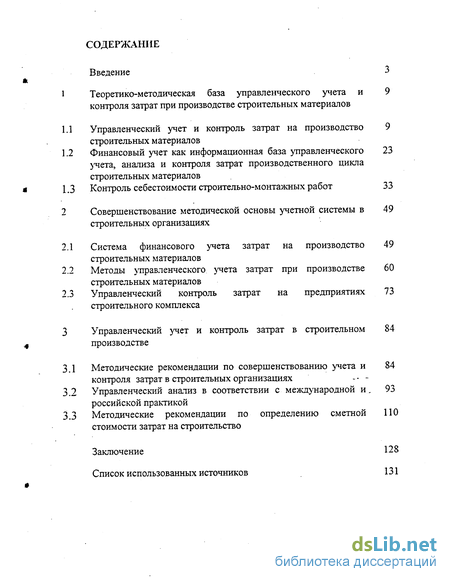 СОДЕРЖАНИЕ

Введение 3

1 Теоретико-методическая база управленческого учета и контроля затрат при производстве строительных материалов 9

1.1 Управленческий учет и контроль затрат на производство строительных материалов 9

1.2 Финансовый учет как информационная база управленческого учета, анализа и контроля затрат производственного цикла строительных материалов 23

1.3 Контроль себестоимости строительно-монтажных работ 33

2 Совершенствование методической основы учетной системы в строительных организациях 49

2.1 Система финансового учета затрат на производство строительных материалов 49

2.2 Методы управленческого учета затрат при производстве строительных материалов 60

2.3 Управленческий контроль затрат на предприятиях строительного комплекса 73

3 Управленческий учет и контроль затрат в строительном производстве 84

3.1 Методические рекомендации по совершенствованию учета и контроля затрат в строительных организациях 84

3.2 Управленческий анализ в соответствии с международной и российской практикой 93

3.3 Методические рекомендации по определению сметной стоимости затрат на строительство 110

Заключение 128

Список использованных источников 131

dsLib.net
библиотека диссертаций